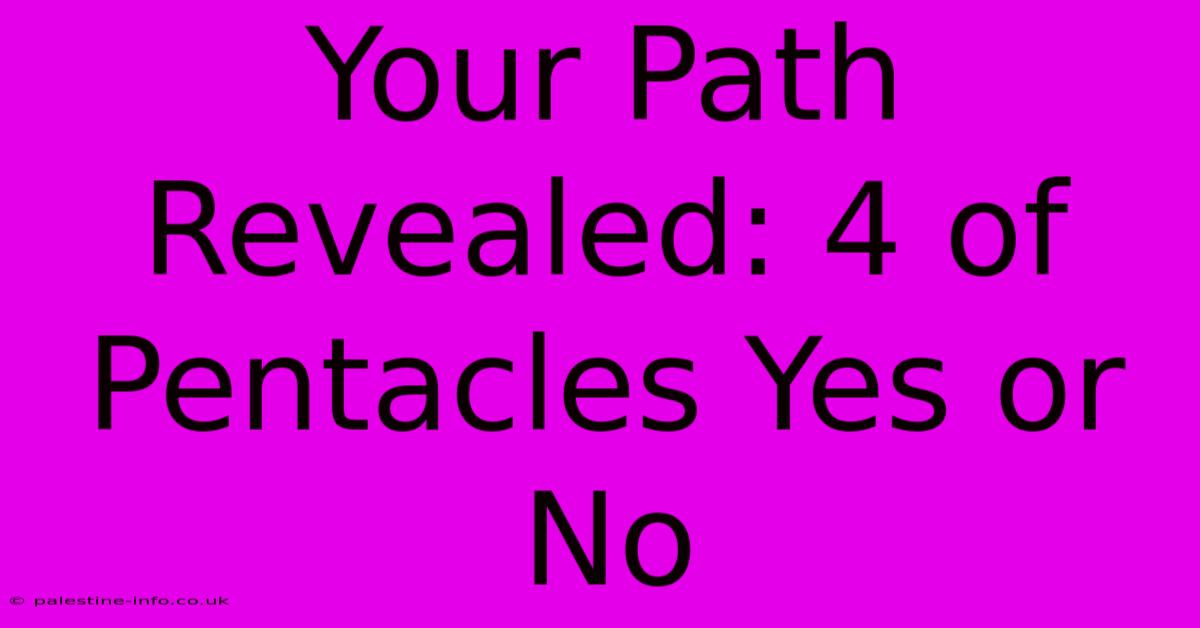 Your Path Revealed: 4 of Pentacles Yes or No

© palestine-info.co.uk